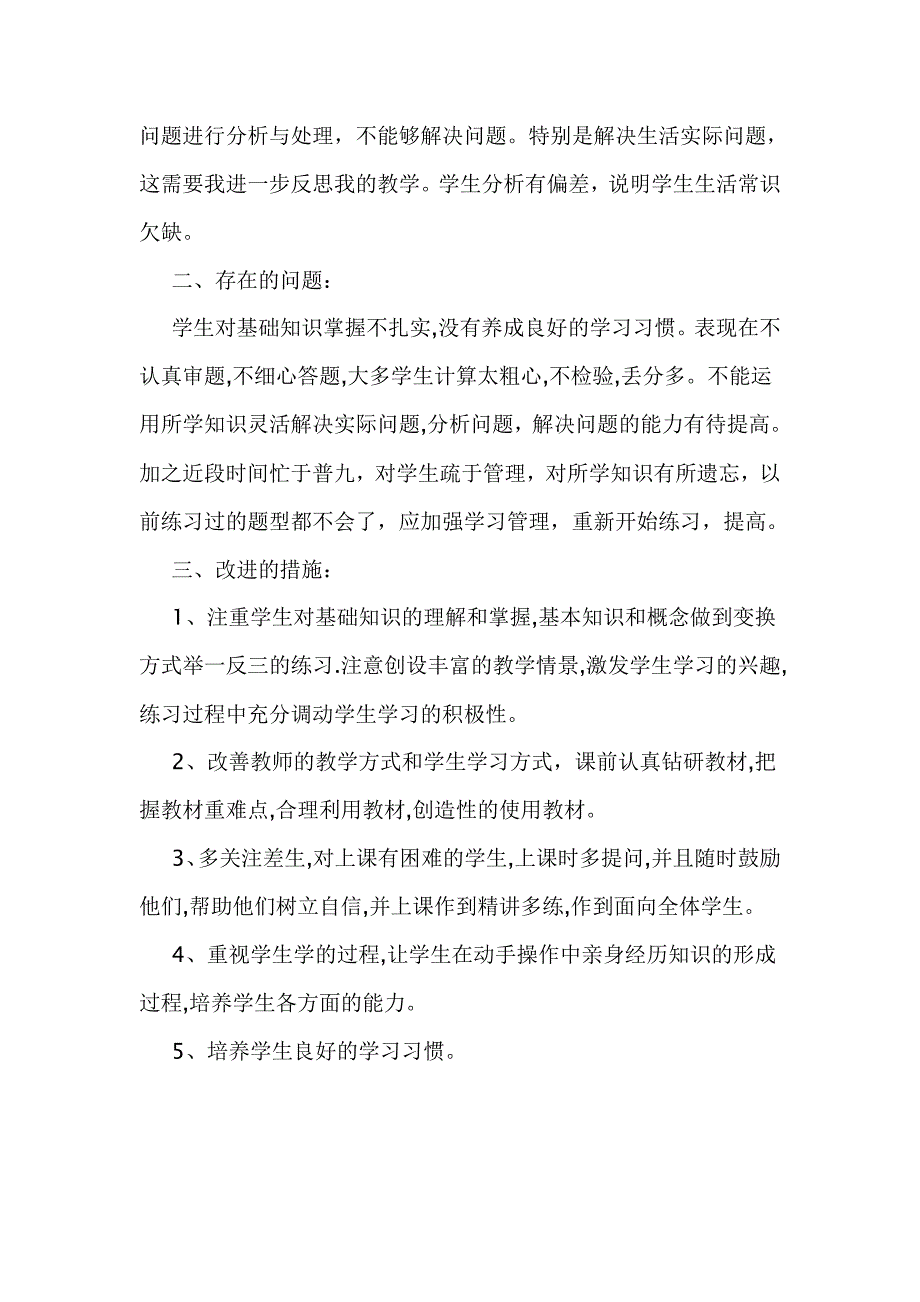 问题进行分析与处理，不能够解决问题。特别是解决生活实际问题，这需要我进一步反思我的教学。学生分析有偏差，说明学生生活常识欠缺。

二、存在的问题：

学生对基础知识掌握不扎实,没有养成良好的学习习惯。表现在不认真审题,不细心答题,大多学生计算太粗心,不检验,丢分多。不能运用所学知识灵活解决实际问题,分析问题，解决问题的能力有待提高。加之近段时间忙于普九，对学生疏于管理，对所学知识有所遗忘，以前练习过的题型都不会了，应加强学习管理，重新开始练习，提高。

三、改进的措施：

1、注重学生对基础知识的理解和掌握,基本知识和概念做到变换方式举一反三的练习.注意创设丰富的教学情景,激发学生学习的兴趣,练习过程中充分调动学生学习的积极性。

2、改善教师的教学方式和学生学习方式，课前认真钻研教材,把握教材重难点,合理利用教材,创造性的使用教材。

3、多关注差生,对上课有困难的学生,上课时多提问,并且随时鼓励他们,帮助他们树立自信,并上课作到精讲多练,作到面向全体学生。

4、重视学生学的过程,让学生在动手操作中亲身经历知识的形成过程,培养学生各方面的能力。

5、培养学生良好的学习习惯。